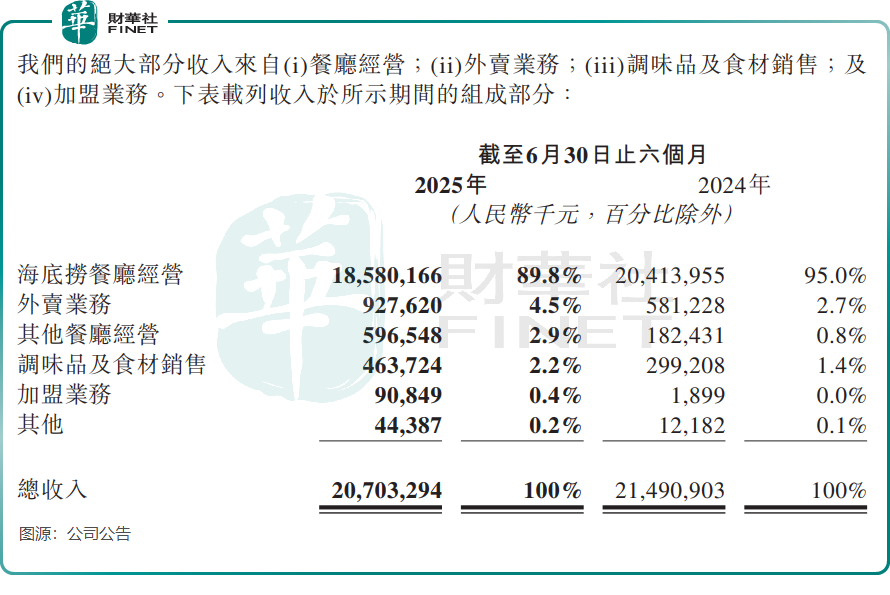 華 財華社 FINET

我們的絕大部分收入來自(i)餐廳經營；(ii)外賣業務；(iii)調味品及食材銷售；及(iv)加盟業務。下表載列收入於所示期間的組成部分：

截至6月30日止六個月

| | 2025年 | | 2024年 | |
|---|---|---|---|---|
| | (人民幣千元，百分比除外) | | | |
| 海底撈餐廳經營 | 18,580,166 | 89.8% | 20,413,955 | 95.0% |
| 外賣業務 | 927,620 | 4.5% | 581,228 | 2.7% |
| 其他餐廳經營 | 596,548 | 2.9% | 182,431 | 0.8% |
| 調味品及食材銷售 | 463,724 | 2.2% | 299,208 | 1.4% |
| 加盟業務 | 90,849 | 0.4% | 1,899 | 0.0% |
| 其他 | 44,387 | 0.2% | 12,182 | 0.1% |
| 總收入 | 20,703,294 | 100% | 21,490,903 | 100% |

華 財華社 FINET

图源：公司公告